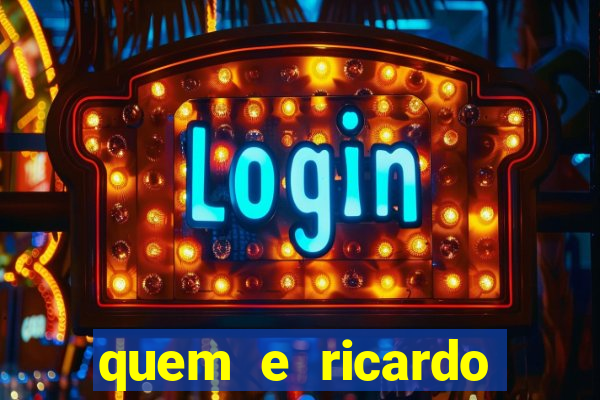 Login

quem e ricardo